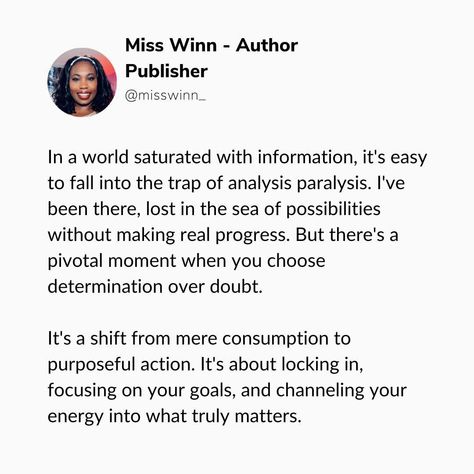 Miss Winn - Author Publisher
@misswinn_

In a world saturated with information, it's easy to fall into the trap of analysis paralysis. I've been there, lost in the sea of possibilities without making real progress. But there's a pivotal moment when you choose determination over doubt.

It's a shift from mere consumption to purposeful action. It's about locking in, focusing on your goals, and channeling your energy into what truly matters.